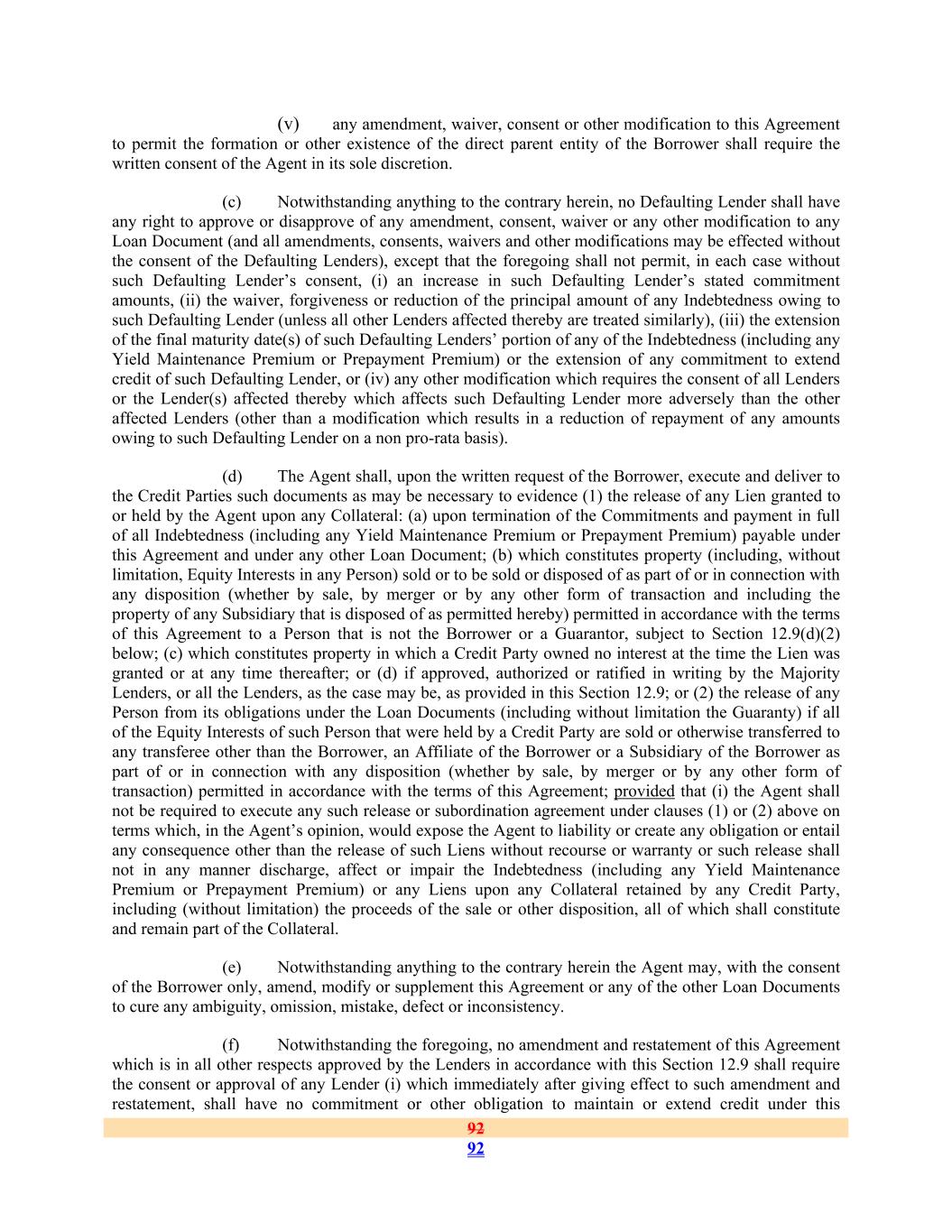 (v) any amendment, waiver, consent or other modification to this Agreement to permit the formation or other existence of the direct parent entity of the Borrower shall require the written consent of the Agent in its sole discretion.

(c) Notwithstanding anything to the contrary herein, no Defaulting Lender shall have any right to approve or disapprove of any amendment, consent, waiver or any other modification to any Loan Document (and all amendments, consents, waivers and other modifications may be effected without the consent of the Defaulting Lenders), except that the foregoing shall not permit, in each case without such Defaulting Lender's consent, (i) an increase in such Defaulting Lender's stated commitment amounts, (ii) the waiver, forgiveness or reduction of the principal amount of any Indebtedness owing to such Defaulting Lender (unless all other Lenders affected thereby are treated similarly), (iii) the extension of the final maturity date(s) of such Defaulting Lenders' portion of any of the Indebtedness (including any Yield Maintenance Premium or Prepayment Premium) or the extension of any commitment to extend credit of such Defaulting Lender, or (iv) any other modification which requires the consent of all Lenders or the Lender(s) affected thereby which affects such Defaulting Lender more adversely than the other affected Lenders (other than a modification which results in a reduction of repayment of any amounts owing to such Defaulting Lender on a non pro-rata basis).

(d) The Agent shall, upon the written request of the Borrower, execute and deliver to the Credit Parties such documents as may be necessary to evidence (1) the release of any Lien granted to or held by the Agent upon any Collateral: (a) upon termination of the Commitments and payment in full of all Indebtedness (including any Yield Maintenance Premium or Prepayment Premium) payable under this Agreement and under any other Loan Document; (b) which constitutes property (including, without limitation, Equity Interests in any Person) sold or to be sold or disposed of as part of or in connection with any disposition (whether by sale, by merger or by any other form of transaction and including the property of any Subsidiary that is disposed of as permitted hereby) permitted in accordance with the terms of this Agreement to a Person that is not the Borrower or a Guarantor, subject to Section 12.9(d)(2) below; (c) which constitutes property in which a Credit Party owned no interest at the time the Lien was granted or at any time thereafter; or (d) if approved, authorized or ratified in writing by the Majority Lenders, or all the Lenders, as the case may be, as provided in this Section 12.9; or (2) the release of any Person from its obligations under the Loan Documents (including without limitation the Guaranty) if all of the Equity Interests of such Person that were held by a Credit Party are sold or otherwise transferred to any transferee other than the Borrower, an Affiliate of the Borrower or a Subsidiary of the Borrower as part of or in connection with any disposition (whether by sale, by merger or by any other form of transaction) permitted in accordance with the terms of this Agreement; provided that (i) the Agent shall not be required to execute any such release or subordination agreement under clauses (1) or (2) above on terms which, in the Agent's opinion, would expose the Agent to liability or create any obligation or entail any consequence other than the release of such Liens without recourse or warranty or such release shall not in any manner discharge, affect or impair the Indebtedness (including any Yield Maintenance Premium or Prepayment Premium) or any Liens upon any Collateral retained by any Credit Party, including (without limitation) the proceeds of the sale or other disposition, all of which shall constitute and remain part of the Collateral.

(e) Notwithstanding anything to the contrary herein the Agent may, with the consent of the Borrower only, amend, modify or supplement this Agreement or any of the other Loan Documents to cure any ambiguity, omission, mistake, defect or inconsistency.

(f) Notwithstanding the foregoing, no amendment and restatement of this Agreement which is in all other respects approved by the Lenders in accordance with this Section 12.9 shall require the consent or approval of any Lender (i) which immediately after giving effect to such amendment and restatement, shall have no commitment or other obligation to maintain or extend credit under this

92
92